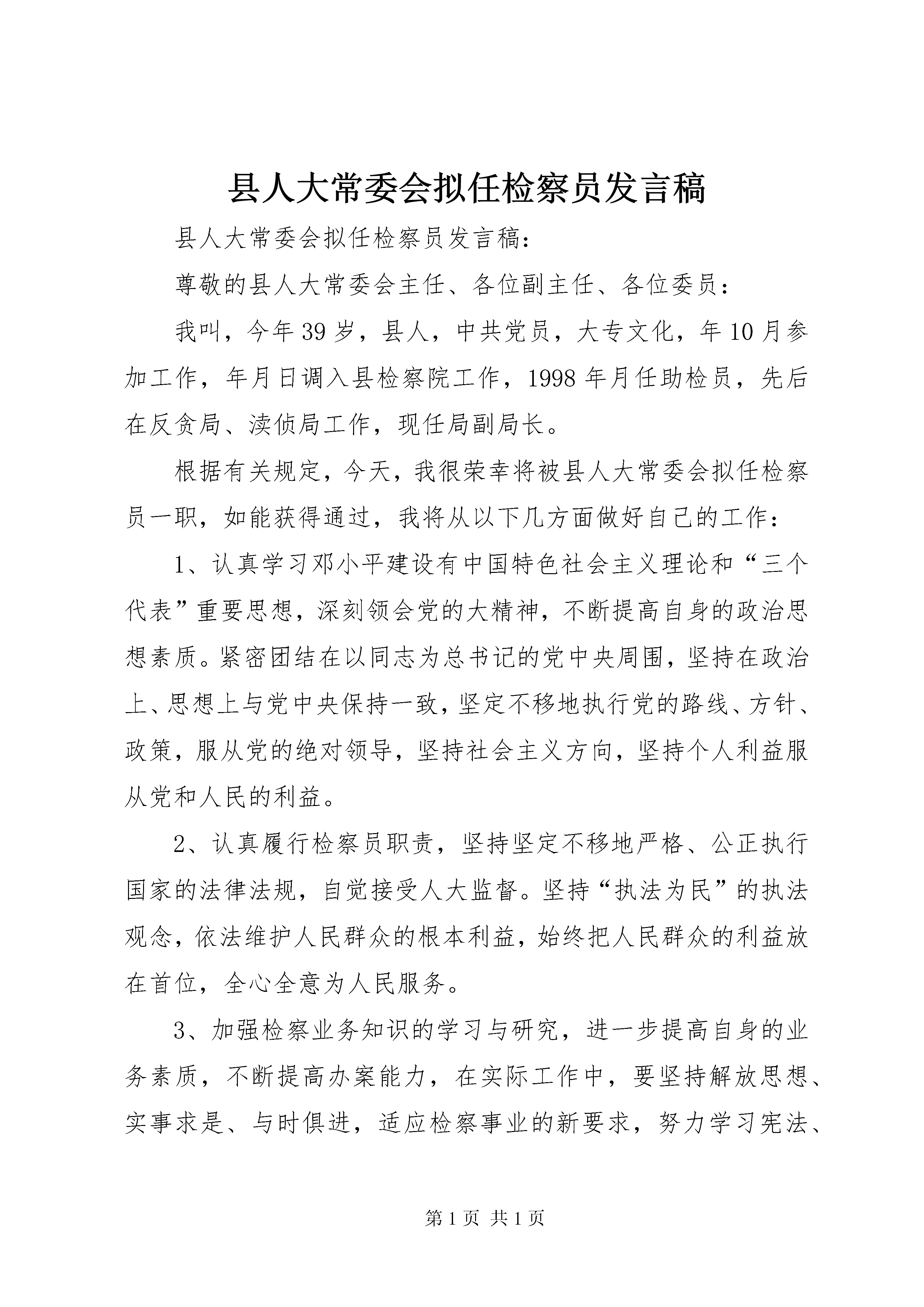 县人大常委会拟任检察员发言稿

县人大常委会拟任检察员发言稿：

尊敬的县人大常委会主任、各位副主任、各位委员：

我叫，今年39岁，县人，中共党员，大专文化，年10月参加工作，年月日调入县检察院工作，1998年月任助检员，先后在反贪局、渎侦局工作，现任局副局长。

根据有关规定，今天，我很荣幸将被县人大常委会拟任检察员一职，如能获得通过，我将从以下几方面做好自己的工作：

1、认真学习邓小平建设有中国特色社会主义理论和“三个代表”重要思想，深刻领会党的大精神，不断提高自身的政治思想素质。紧密团结在以同志为总书记的党中央周围，坚持在政治上、思想上与党中央保持一致，坚定不移地执行党的路线、方针、政策，服从党的绝对领导，坚持社会主义方向，坚持个人利益服从党和人民的利益。

2、认真履行检察员职责，坚持坚定不移地严格、公正执行国家的法律法规，自觉接受人大监督。坚持“执法为民”的执法观念，依法维护人民群众的根本利益，始终把人民群众的利益放在首位，全心全意为人民服务。

3、加强检察业务知识的学习与研究，进一步提高自身的业务素质，不断提高办案能力，在实际工作中，要坚持解放思想、实事求是、与时俱进，适应检察事业的新要求，努力学习宪法、

第1页 共1页